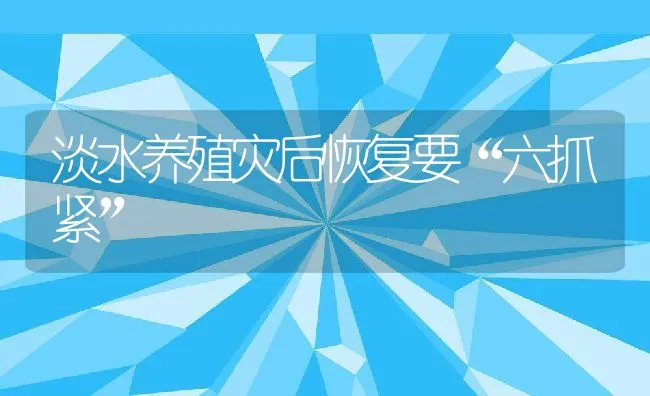 淡水养殖灾后恢复要“六抓紧”